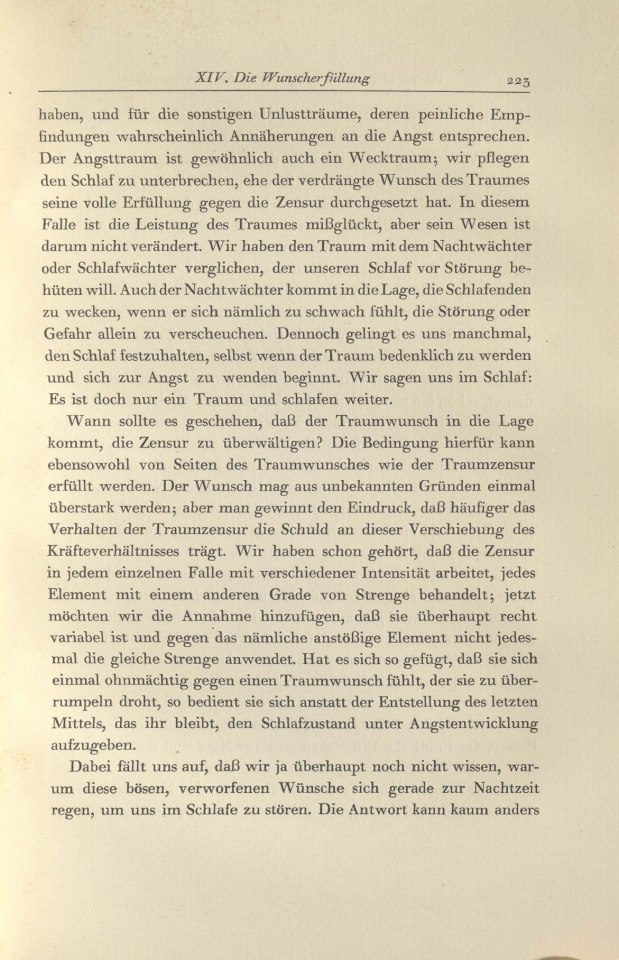 XIV. Die Wunscherfüllung 223

haben, und für die sonstigen Unlustträume, deren peinliche Empfindungen wahrscheinlich Annäherungen an die Angst entsprechen. Der Angsttraum ist gewöhnlich auch ein Wecktraum; wir pflegen den Schlaf zu unterbrechen, ehe der verdrängte Wunsch des Traumes seine volle Erfüllung gegen die Zensur durchgesetzt hat. In diesem Falle ist die Leistung des Traumes mißglückt, aber sein Wesen ist darum nicht verändert. Wir haben den Traum mit dem Nachtwächter oder Schlafwächter verglichen, der unseren Schlaf vor Störung behüten will. Auch der Nachtwächter kommt in die Lage, die Schlafenden zu wecken, wenn er sich nämlich zu schwach fühlt, die Störung oder Gefahr allein zu verscheuchen. Dennoch gelingt es uns manchmal, den Schlaf festzuhalten, selbst wenn der Traum bedenklich zu werden und sich zur Angst zu wenden beginnt. Wir sagen uns im Schlaf: Es ist doch nur ein Traum und schlafen weiter.

Wann sollte es geschehen, daß der Traumwunsch in die Lage kommt, die Zensur zu überwältigen? Die Bedingung hierfür kann ebensowohl von Seiten des Traumwunsches wie der Traumzensur erfüllt werden. Der Wunsch mag aus unbekannten Gründen einmal überstark werden; aber man gewinnt den Eindruck, daß häufiger das Verhalten der Traumzensur die Schuld an dieser Verschiebung des Kräfteverhältnisses trägt. Wir haben schon gehört, daß die Zensur in jedem einzelnen Falle mit verschiedener Intensität arbeitet, jedes Element mit einem anderen Grade von Strenge behandelt; jetzt möchten wir die Annahme hinzufügen, daß sie überhaupt recht variabel ist und gegen das nämliche anstößige Element nicht jedesmal die gleiche Strenge anwendet. Hat es sich so gefügt, daß sie sich einmal ohnmächtig gegen einen Traumwunsch fühlt, der sie zu überrumpeln droht, so bedient sie sich anstatt der Entstellung des letzten Mittels, das ihr bleibt, den Schlafzustand unter Angstentwicklung aufzugeben.

Dabei fällt uns auf, daß wir ja überhaupt noch nicht wissen, warum diese bösen, verworfenen Wünsche sich gerade zur Nachtzeit regen, um uns im Schlafe zu stören. Die Antwort kann kaum anders